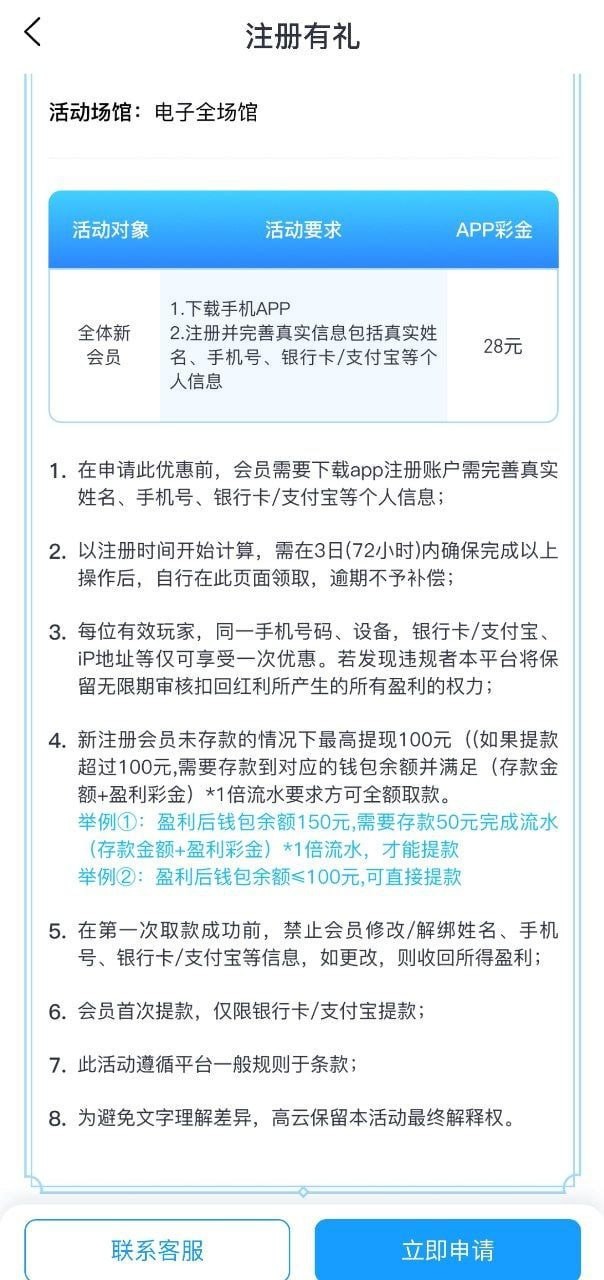 注册有礼

活动场馆：电子全场馆

| 活动对象 | 活动要求 | APP彩金 |
|---|---|---|
| 全体新会员 | 1.下载手机APP 2.注册并完善真实信息包括真实姓名、手机号、银行卡/支付宝等个人信息 | 28元 |

1. 在申请此优惠前，会员需要下载app注册账户需完善真实姓名、手机号、银行卡/支付宝等个人信息；

2. 以注册时间开始计算，需在3日(72小时)内确保完成以上操作后，自行在此页面领取，逾期不予补偿；

3. 每位有效玩家，同一手机号码、设备，银行卡/支付宝、iP地址等仅可享受一次优惠。若发现违规者本平台将保留无限期审核扣回红利所产生的所有盈利的权力；

4. 新注册会员未存款的情况下最高提现100元（(如果提款超过100元,需要存款到对应的钱包余额并满足（存款金额+盈利彩金）*1倍流水要求方可全额取款。
举例①：盈利后钱包余额150元,需要存款50元完成流水（存款金额+盈利彩金）*1倍流水，才能提款
举例②：盈利后钱包余额≤100元,可直接提款

5. 在第一次取款成功前，禁止会员修改/解绑姓名、手机号、银行卡/支付宝等信息，如更改，则收回所得盈利；

6. 会员首次提款，仅限银行卡/支付宝提款；

7. 此活动遵循平台一般规则于条款；

8. 为避免文字理解差异，高云保留本活动最终解释权。

联系客服
立即申请